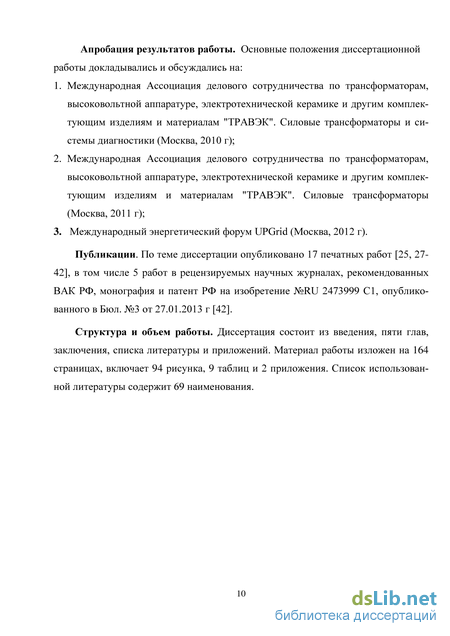 Апробация результатов работы. Основные положения диссертационной работы докладывались и обсуждались на:

1. Международная Ассоциация делового сотрудничества по трансформаторам, высоковольтной аппаратуре, электротехнической керамике и другим комплектующим изделиям и материалам "ТРАВЭК". Силовые трансформаторы и системы диагностики (Москва, 2010 г);

2. Международная Ассоциация делового сотрудничества по трансформаторам, высоковольтной аппаратуре, электротехнической керамике и другим комплектующим изделиям и материалам "ТРАВЭК". Силовые трансформаторы (Москва, 2011 г);

3. Международный энергетический форум UPGrid (Москва, 2012 г).

Публикации. По теме диссертации опубликовано 17 печатных работ [25, 27-42], в том числе 5 работ в рецензируемых научных журналах, рекомендованных ВАК РФ, монография и патент РФ на изобретение №RU 2473999 C1, опубликованного в Бюл. №3 от 27.01.2013 г [42].

Структура и объем работы. Диссертация состоит из введения, пяти глав, заключения, списка литературы и приложений. Материал работы изложен на 164 страницах, включает 94 рисунка, 9 таблиц и 2 приложения. Список использованной литературы содержит 69 наименования.

10

dsLib.net
библиотека диссертаций